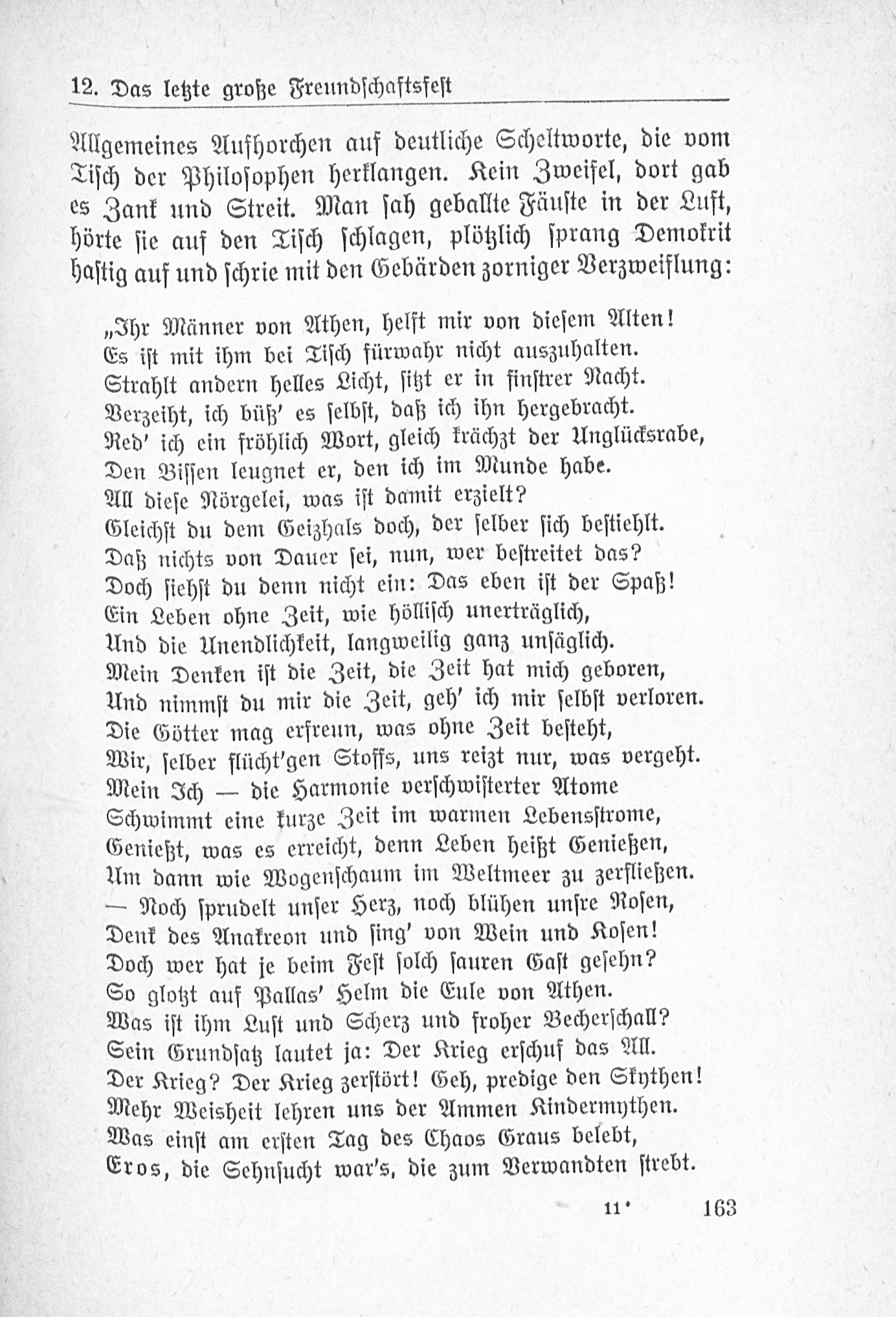 12. Das letzte große Freundschaftsfest

Allgemeines Aufhorchen auf deutliche Scheltworte, die vom Tisch der Philosophen herklangen. Kein Zweifel, dort gab es Zank und Streit. Man sah geballte Fäuste in der Luft, hörte sie auf den Tisch schlagen, plötzlich sprang Demokrit hastig auf und schrie mit den Gebärden zorniger Verzweiflung:

„Ihr Männer von Athen, helft mir von diesem Alten!
Es ist mit ihm bei Tisch fürwahr nicht auszuhalten.
Strahlt andern helles Licht, sitzt er in finstrer Nacht.
Verzeiht, ich büß' es selbst, daß ich ihn hergebracht.
Red' ich ein fröhlich Wort, gleich krächzt der Unglücksrabe,
Den Bissen leugnet er, den ich im Munde habe.
All diese Nörgelei, was ist damit erzielt?
Gleichst du dem Geizhals doch, der selber sich bestiehlt.
Daß nichts von Dauer sei, nun, wer bestreitet das?
Doch siehst du denn nicht ein: Das eben ist der Spaß!
Ein Leben ohne Zeit, wie höllisch unerträglich,
Und die Unendlichkeit, langweilig ganz unsäglich.
Mein Denken ist die Zeit, die Zeit hat mich geboren,
Und nimmst du mir die Zeit, geh' ich mir selbst verloren.
Die Götter mag erfreun, was ohne Zeit besteht,
Wir, selber flücht'gen Stoffs, uns reizt nur, was vergeht.
Mein Ich — die Harmonie verschwisterter Atome
Schwimmt eine kurze Zeit im warmen Lebensstrome,
Genießt, was es erreicht, denn Leben heißt Genießen,
Um dann wie Wogenschaum im Weltmeer zu zerfließen.
— Noch sprudelt unser Herz, noch blühen unsre Rosen,
Denk des Anakreon und sing' von Wein und Kosen!
Doch wer hat je beim Fest solch sauren Gast gesehn?
So glotzt auf Pallas' Helm die Eule von Athen.
Was ist ihm Lust und Scherz und froher Becherschall?
Sein Grundsatz lautet ja: Der Krieg erschuf das All.
Der Krieg? Der Krieg zerstört! Geh, predige den Skythen!
Mehr Weisheit lehren uns der Ammen Kindermythen.
Was einst am ersten Tag des Chaos Graus belebt,
Eros, die Sehnsucht war's, die zum Verwandten strebt.

11* 163